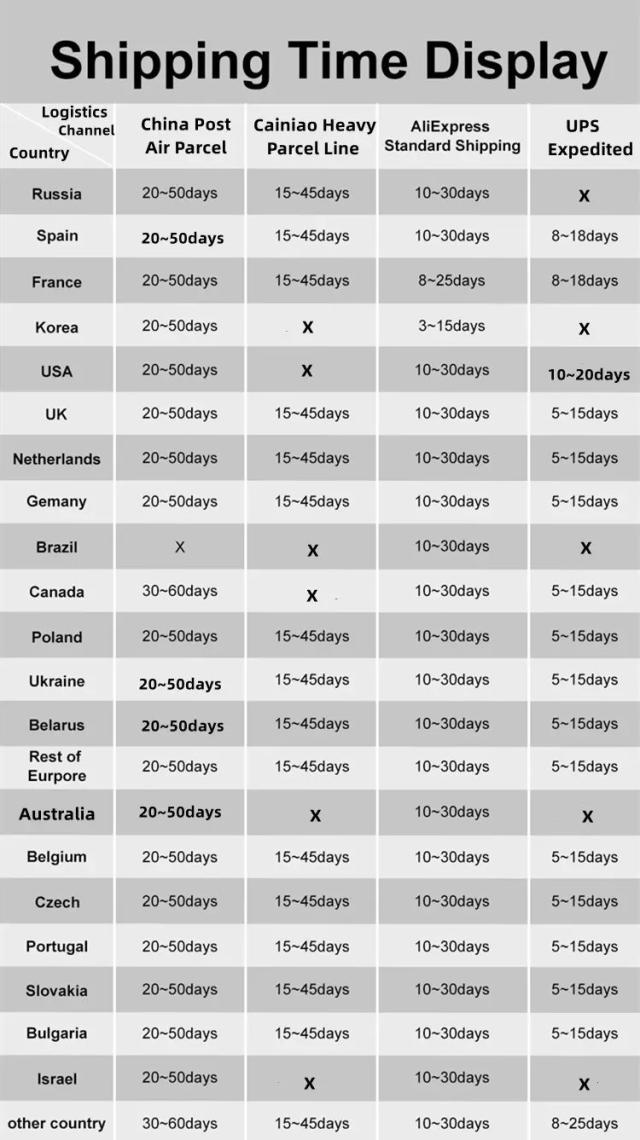 Shipping Time Display

| Logistics Channel Country | China Post Air Parcel | Cainiao Heavy Parcel Line | AliExpress Standard Shipping | UPS Expedited |
|---|---|---|---|---|
| Russia | 20~50days | 15~45days | 10~30days | X |
| Spain | 20~50days | 15~45days | 10~30days | 8~18days |
| France | 20~50days | 15~45days | 8~25days | 8~18days |
| Korea | 20~50days | X | 3~15days | X |
| USA | 20~50days | X | 10~30days | 10~20days |
| UK | 20~50days | 15~45days | 10~30days | 5~15days |
| Netherlands | 20~50days | 15~45days | 10~30days | 5~15days |
| Gemany | 20~50days | 15~45days | 10~30days | 5~15days |
| Brazil | X | X | 10~30days | X |
| Canada | 30~60days | X | 10~30days | 5~15days |
| Poland | 20~50days | 15~45days | 10~30days | 5~15days |
| Ukraine | 20~50days | 15~45days | 10~30days | 5~15days |
| Belarus | 20~50days | 15~45days | 10~30days | 5~15days |
| Rest of Eurpore | 20~50days | 15~45days | 10~30days | 5~15days |
| Australia | 20~50days | X | 10~30days | X |
| Belgium | 20~50days | 15~45days | 10~30days | 5~15days |
| Czech | 20~50days | 15~45days | 10~30days | 5~15days |
| Portugal | 20~50days | 15~45days | 10~30days | 5~15days |
| Slovakia | 20~50days | 15~45days | 10~30days | 5~15days |
| Bulgaria | 20~50days | 15~45days | 10~30days | 5~15days |
| Israel | 20~50days | X | 10~30days | X |
| other country | 30~60days | 15~45days | 10~30days | 8~25days |